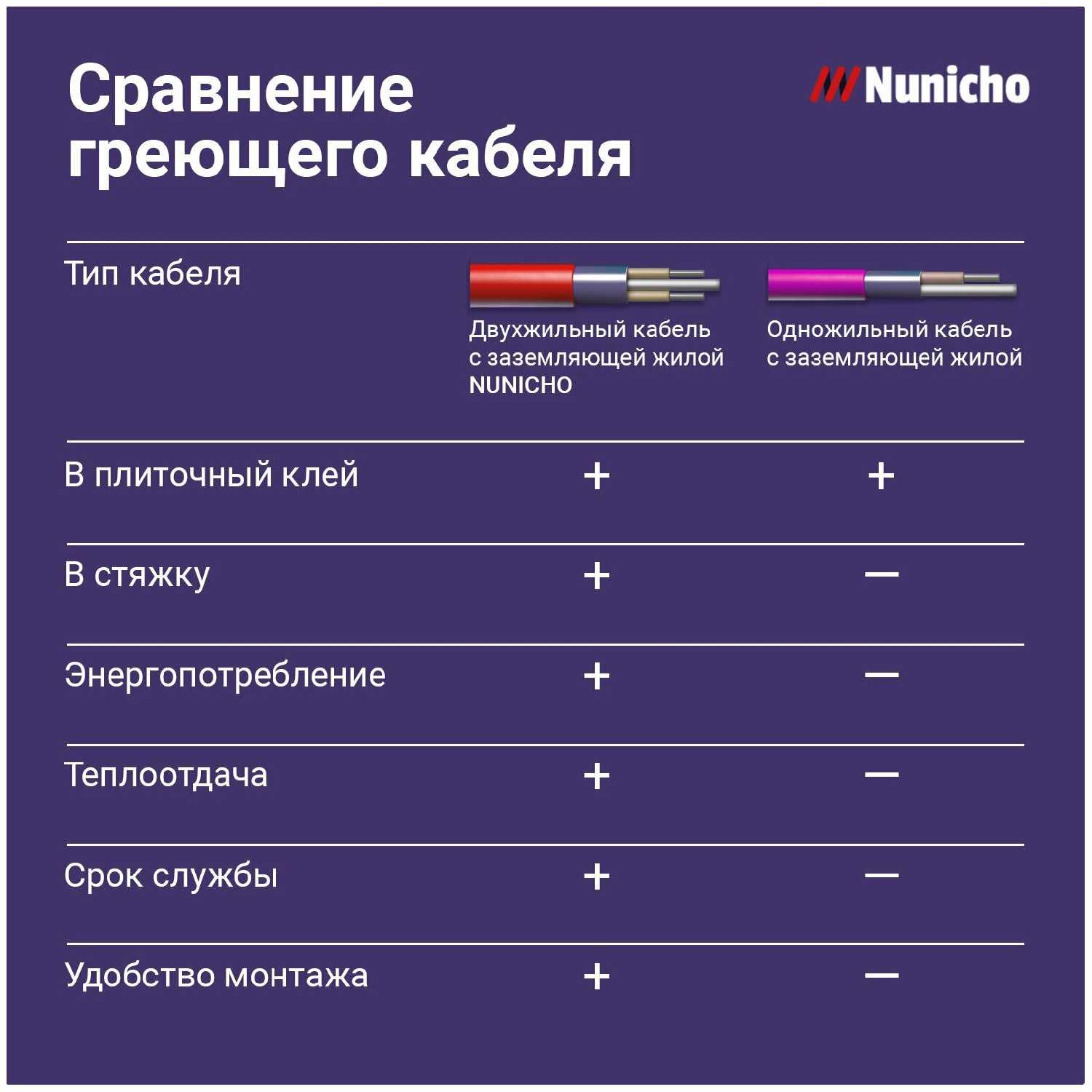 Сравнение греющего кабеля

Nunicho

| Тип кабеля | Двухжильный кабель с заземляющей жилой NUNICHO | Одножильный кабель с заземляющей жилой |
|---|---|---|
| В плиточный клей | + | + |
| В стяжку | + | — |
| Энергопотребление | + | — |
| Теплоотдача | + | — |
| Срок службы | + | — |
| Удобство монтажа | + | — |